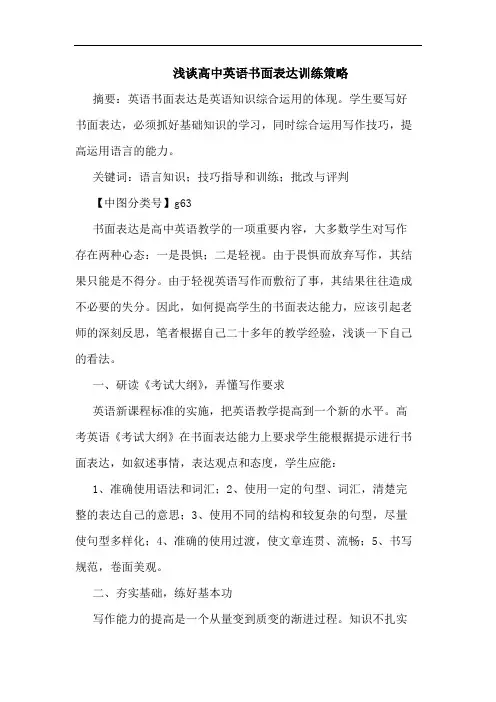 浅谈高中英语书面表达训练策略

摘要：英语书面表达是英语知识综合运用的体现。学生要写好书面表达，必须抓好基础知识的学习，同时综合运用写作技巧，提高运用语言的能力。

关键词：语言知识；技巧指导和训练；批改与评判

【中图分类号】g63

书面表达是高中英语教学的一项重要内容，大多数学生对写作存在两种心态：一是畏惧；二是轻视。由于畏惧而放弃写作，其结果只能是不得分。由于轻视英语写作而敷衍了事，其结果往往造成不必要的失分。因此，如何提高学生的书面表达能力，应该引起老师的深刻反思，笔者根据自己二十多年的教学经验，浅谈一下自己的看法。

一、研读《考试大纲》，弄懂写作要求

英语新课程标准的实施，把英语教学提高到一个新的水平。高考英语《考试大纲》在书面表达能力上要求学生能根据提示进行书面表达，如叙述事情，表达观点和态度，学生应能：

1、准确使用语法和词汇；2、使用一定的句型、词汇，清楚完整的表达自己的意思；3、使用不同的结构和较复杂的句型，尽量使句型多样化；4、准确的使用过渡，使文章连贯、流畅；5、书写规范，卷面美观。

二、夯实基础，练好基本功

写作能力的提高是一个从量变到质变的渐进过程。知识不扎实